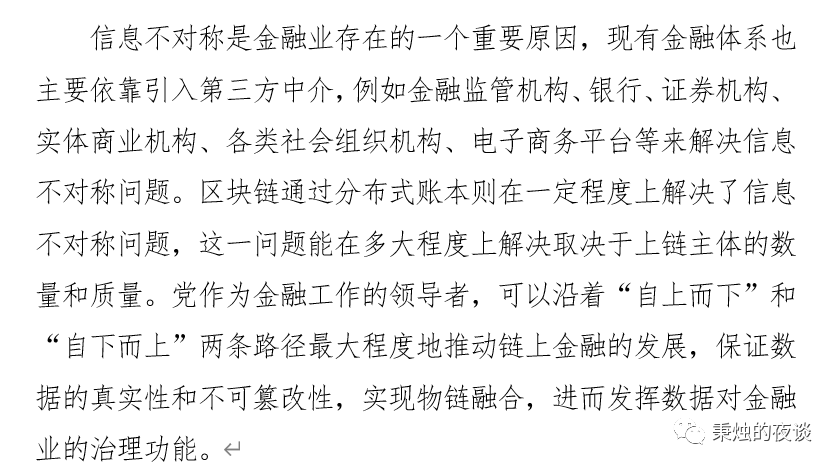 信息不对称是金融业存在的一个重要原因，现有金融体系也主要依靠引入第三方中介，例如金融监管机构、银行、证券机构、实体商业机构、各类社会组织机构、电子商务平台等来解决信息不对称问题。区块链通过分布式账本则在一定程度上解决了信息不对称问题，这一问题能在多大程度上解决取决于上链主体的数量和质量。党作为金融工作的领导者，可以沿着“自上而下”和“自下而上”两条路径最大程度地推动链上金融的发展，保证数据的真实性和不可篡改性，实现物链融合，进而发挥数据对金融业的治理功能。

秉烛的夜谈